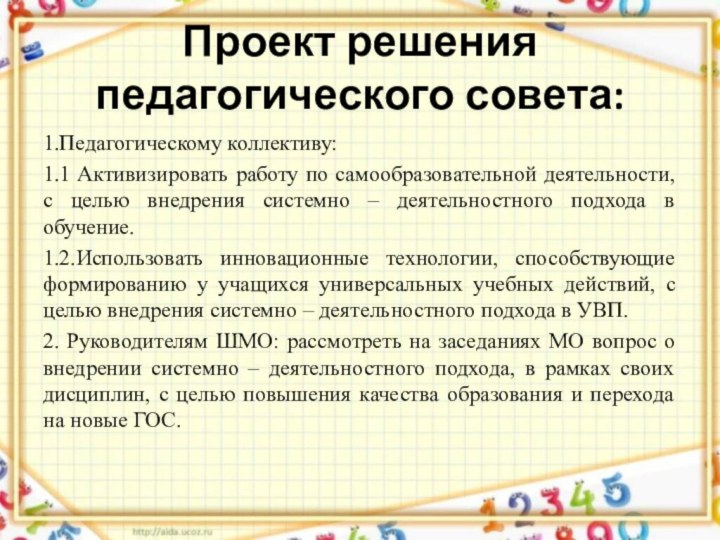 Проект решения педагогического совета:

1.Педагогическому коллективу:

1.1 Активизировать работу по самообразовательной деятельности, с целью внедрения системно – деятельностного подхода в обучение.

1.2.Использовать инновационные технологии, способствующие формированию у учащихся универсальных учебных действий, с целью внедрения системно – деятельностного подхода в УВП.

2. Руководителям ШМО: рассмотреть на заседаниях МО вопрос о внедрении системно – деятельностного подхода, в рамках своих дисциплин, с целью повышения качества образования и перехода на новые ГОС.

http://aida.ucoz.ru